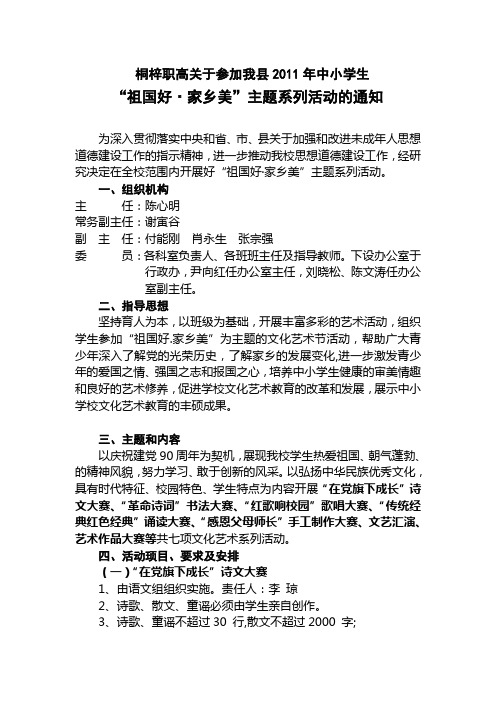 桐梓职高关于参加我县 2011 年中小学生
“祖国好·家乡美”主题系列活动的通知

为深入贯彻落实中央和省、市、县关于加强和改进未成年人思想道德建设工作的指示精神，进一步推动我校思想道德建设工作，经研究决定在全校范围内开展好“祖国好·家乡美”主题系列活动。

一、组织机构

主　　任：陈心明

常务副主任：谢寅谷

副　主　任：付能刚　肖永生　张宗强

委　　员：各科室负责人、各班班主任及指导教师。下设办公室于行政办，尹向红任办公室主任，刘晓松、陈文涛任办公室副主任。

二、指导思想

坚持育人为本，以班级为基础，开展丰富多彩的艺术活动，组织学生参加“祖国好.家乡美”为主题的文化艺术节活动，帮助广大青少年深入了解党的光荣历史，了解家乡的发展变化,进一步激发青少年的爱国之情、强国之志和报国之心，培养中小学生健康的审美情趣和良好的艺术修养，促进学校文化艺术教育的改革和发展，展示中小学校文化艺术教育的丰硕成果。

三、主题和内容

以庆祝建党 90 周年为契机，展现我校学生热爱祖国、朝气蓬勃、的精神风貌，努力学习、敢于创新的风采。以弘扬中华民族优秀文化，具有时代特征、校园特色、学生特点为内容开展“在党旗下成长”诗文大赛、“革命诗词”书法大赛、“红歌响校园”歌唱大赛、“传统经典红色经典”诵读大赛、“感恩父母师长”手工制作大赛、文艺汇演、艺术作品大赛等共七项文化艺术系列活动。

四、活动项目、要求及安排

（一）“在党旗下成长”诗文大赛

1、由语文组组织实施。责任人：李 琼

2、诗歌、散文、童谣必须由学生亲自创作。

3、诗歌、童谣不超过 30 行,散文不超过 2000 字;